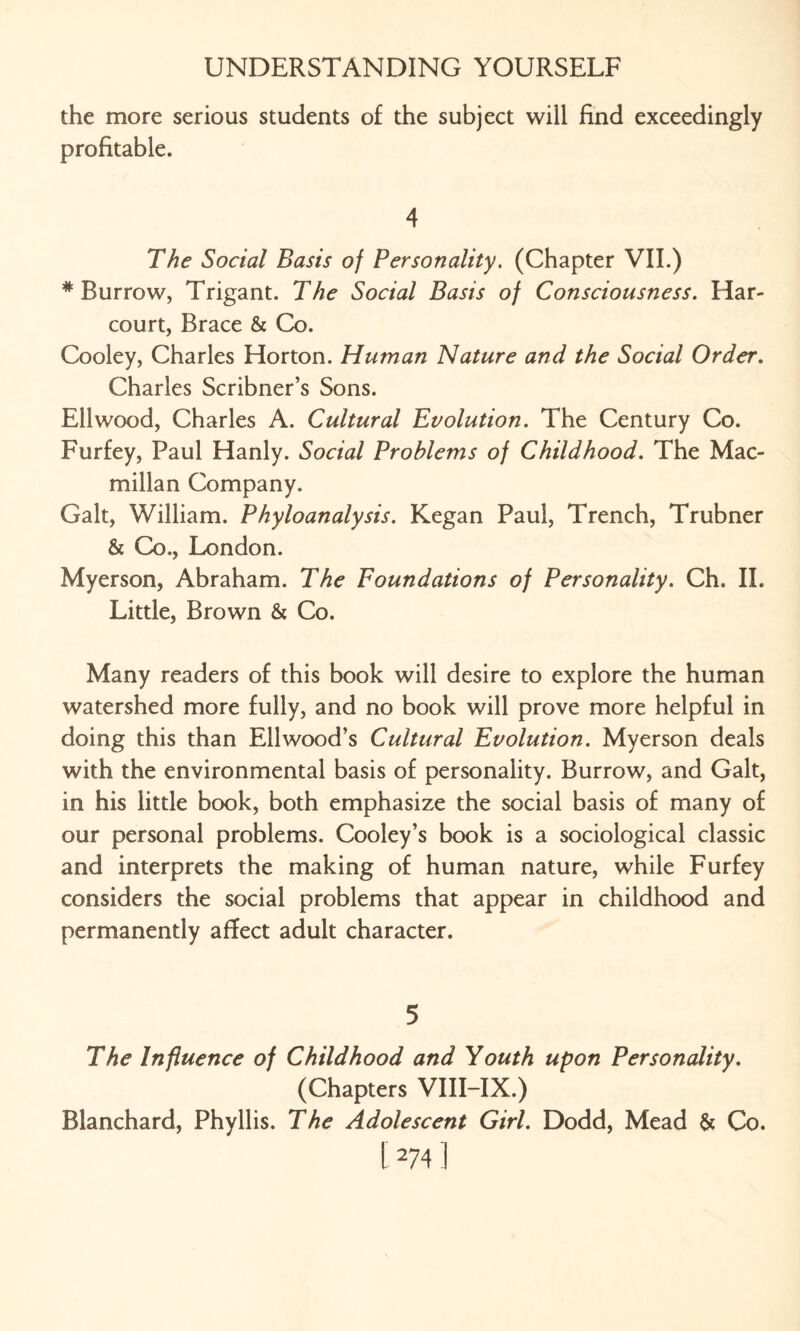 UNDERSTANDING YOURSELF

the more serious students of the subject will find exceedingly profitable.

4

The Social Basis of Personality. (Chapter VII.)

* Burrow, Trigant. The Social Basis of Consciousness. Harcourt, Brace & Co.

Cooley, Charles Horton. Human Nature and the Social Order. Charles Scribner's Sons.

Ellwood, Charles A. Cultural Evolution. The Century Co.

Furfey, Paul Hanly. Social Problems of Childhood. The Macmillan Company.

Galt, William. Phyloanalysis. Kegan Paul, Trench, Trubner & Co., London.

Myerson, Abraham. The Foundations of Personality. Ch. II. Little, Brown & Co.

Many readers of this book will desire to explore the human watershed more fully, and no book will prove more helpful in doing this than Ellwood's Cultural Evolution. Myerson deals with the environmental basis of personality. Burrow, and Galt, in his little book, both emphasize the social basis of many of our personal problems. Cooley's book is a sociological classic and interprets the making of human nature, while Furfey considers the social problems that appear in childhood and permanently affect adult character.

5

The Influence of Childhood and Youth upon Personality. (Chapters VIII–IX.)

Blanchard, Phyllis. The Adolescent Girl. Dodd, Mead & Co.

[ 274 ]